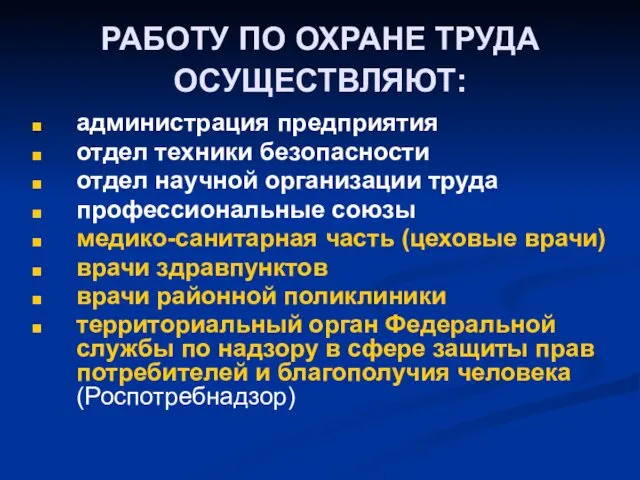 РАБОТУ ПО ОХРАНЕ ТРУДА ОСУЩЕСТВЛЯЮТ:

- администрация предприятия
- отдел техники безопасности
- отдел научной организации труда
- профессиональные союзы
- медико-санитарная часть (цеховые врачи)
- врачи здравпунктов
- врачи районной поликлиники
- территориальный орган Федеральной службы по надзору в сфере защиты прав потребителей и благополучия человека (Роспотребнадзор)